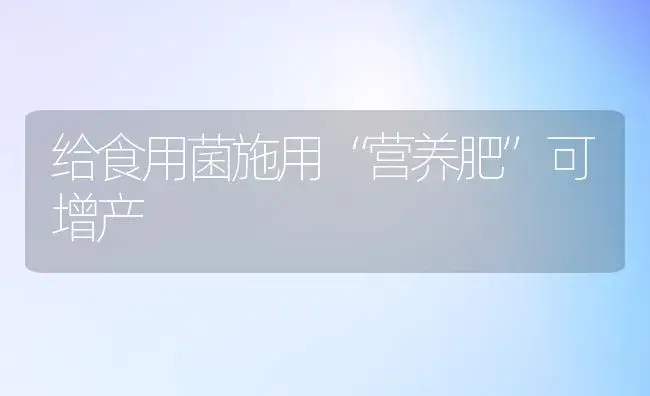 给食用菌施用“营养肥”可增产